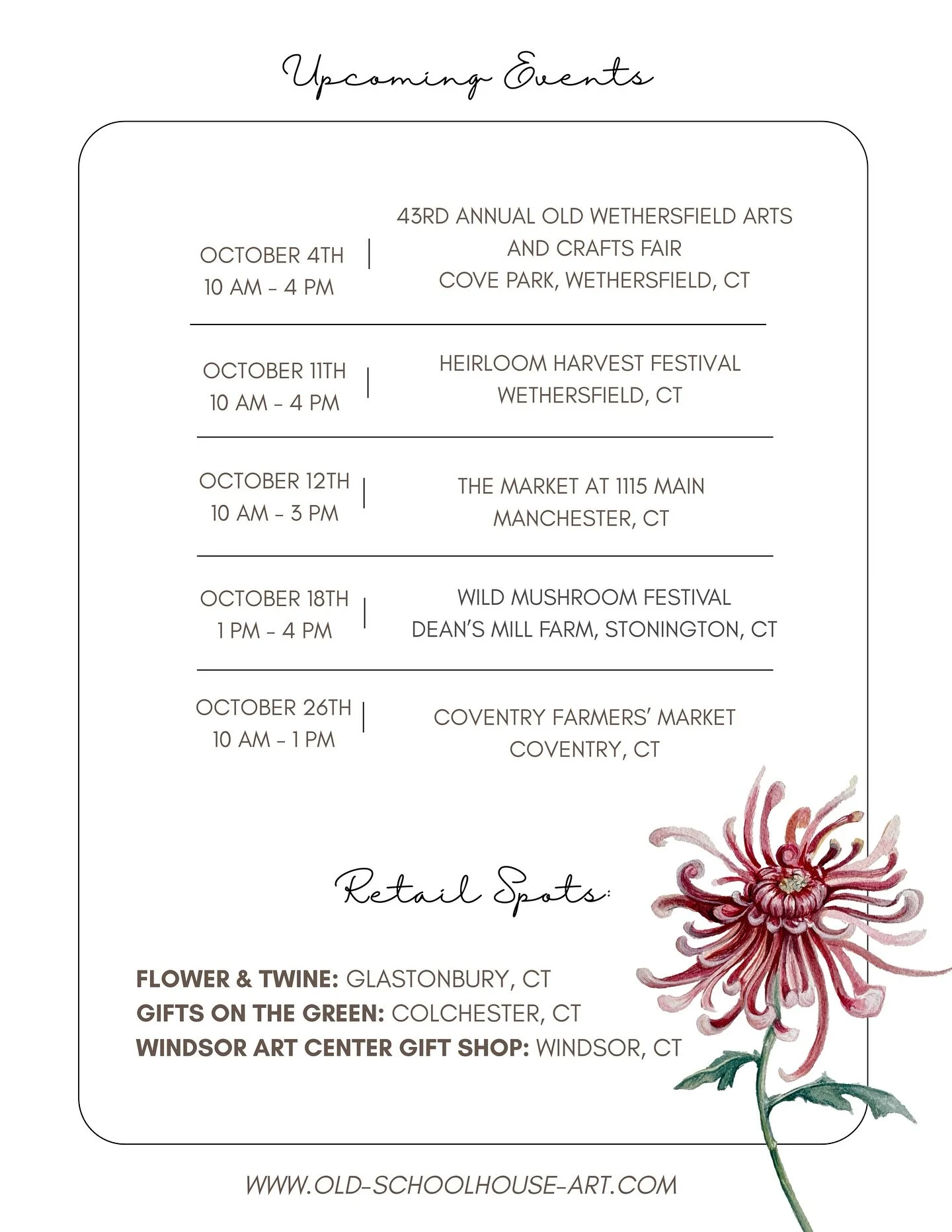 Upcoming Events

OCTOBER 4TH
10 AM - 4 PM

43RD ANNUAL OLD WETHERSFIELD ARTS AND CRAFTS FAIR
COVE PARK, WETHERSFIELD, CT

OCTOBER 11TH
10 AM - 4 PM

HEIRLOOM HARVEST FESTIVAL
WETHERSFIELD, CT

OCTOBER 12TH
10 AM - 3 PM

THE MARKET AT 1115 MAIN
MANCHESTER, CT

OCTOBER 18TH
1 PM - 4 PM

WILD MUSHROOM FESTIVAL
DEAN'S MILL FARM, STONINGTON, CT

OCTOBER 26TH
10 AM - 1 PM

COVENTRY FARMERS' MARKET
COVENTRY, CT

Retail Spots:

FLOWER & TWINE: GLASTONBURY, CT
GIFTS ON THE GREEN: COLCHESTER, CT
WINDSOR ART CENTER GIFT SHOP: WINDSOR, CT

WWW.OLD-SCHOOLHOUSE-ART.COM